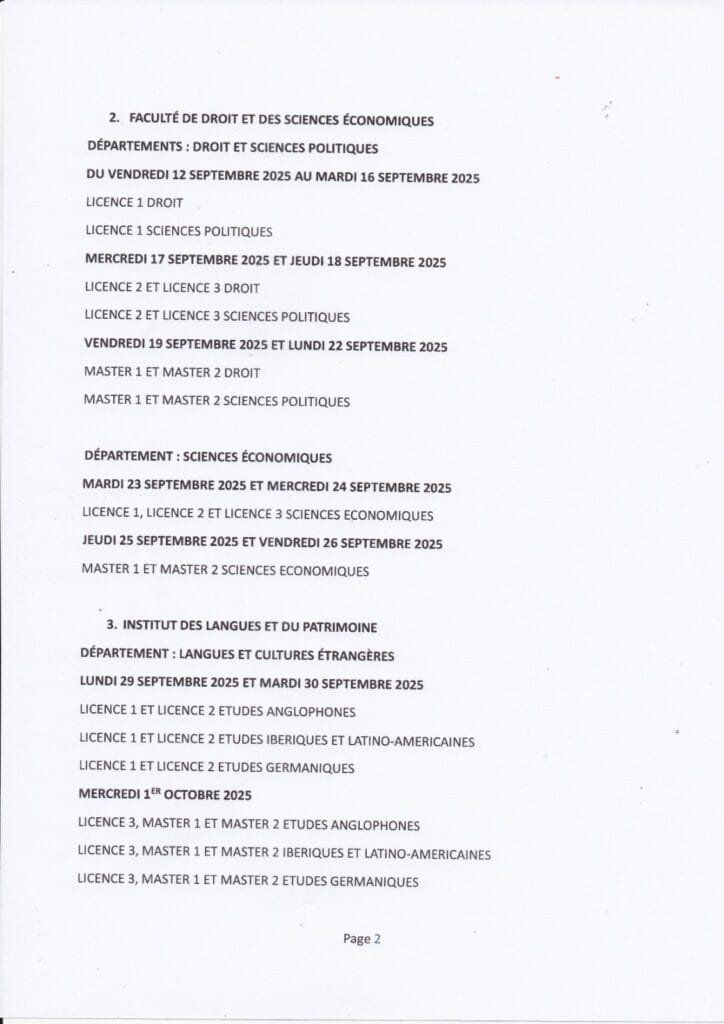 2. FACULTÉ DE DROIT ET DES SCIENCES ÉCONOMIQUES

DÉPARTEMENTS : DROIT ET SCIENCES POLITIQUES

DU VENDREDI 12 SEPTEMBRE 2025 AU MARDI 16 SEPTEMBRE 2025

LICENCE 1 DROIT

LICENCE 1 SCIENCES POLITIQUES

MERCREDI 17 SEPTEMBRE 2025 ET JEUDI 18 SEPTEMBRE 2025

LICENCE 2 ET LICENCE 3 DROIT

LICENCE 2 ET LICENCE 3 SCIENCES POLITIQUES

VENDREDI 19 SEPTEMBRE 2025 ET LUNDI 22 SEPTEMBRE 2025

MASTER 1 ET MASTER 2 DROIT

MASTER 1 ET MASTER 2 SCIENCES POLITIQUES

DÉPARTEMENT : SCIENCES ÉCONOMIQUES

MARDI 23 SEPTEMBRE 2025 ET MERCREDI 24 SEPTEMBRE 2025

LICENCE 1, LICENCE 2 ET LICENCE 3 SCIENCES ECONOMIQUES

JEUDI 25 SEPTEMBRE 2025 ET VENDREDI 26 SEPTEMBRE 2025

MASTER 1 ET MASTER 2 SCIENCES ECONOMIQUES

3. INSTITUT DES LANGUES ET DU PATRIMOINE

DÉPARTEMENT : LANGUES ET CULTURES ÉTRANGÈRES

LUNDI 29 SEPTEMBRE 2025 ET MARDI 30 SEPTEMBRE 2025

LICENCE 1 ET LICENCE 2 ETUDES ANGLOPHONES

LICENCE 1 ET LICENCE 2 ETUDES IBERIQUES ET LATINO-AMERICAINES

LICENCE 1 ET LICENCE 2 ETUDES GERMANIQUES

MERCREDI 1$^{ER}$ OCTOBRE 2025

LICENCE 3, MASTER 1 ET MASTER 2 ETUDES ANGLOPHONES

LICENCE 3, MASTER 1 ET MASTER 2 IBERIQUES ET LATINO-AMERICAINES

LICENCE 3, MASTER 1 ET MASTER 2 ETUDES GERMANIQUES

Page 2